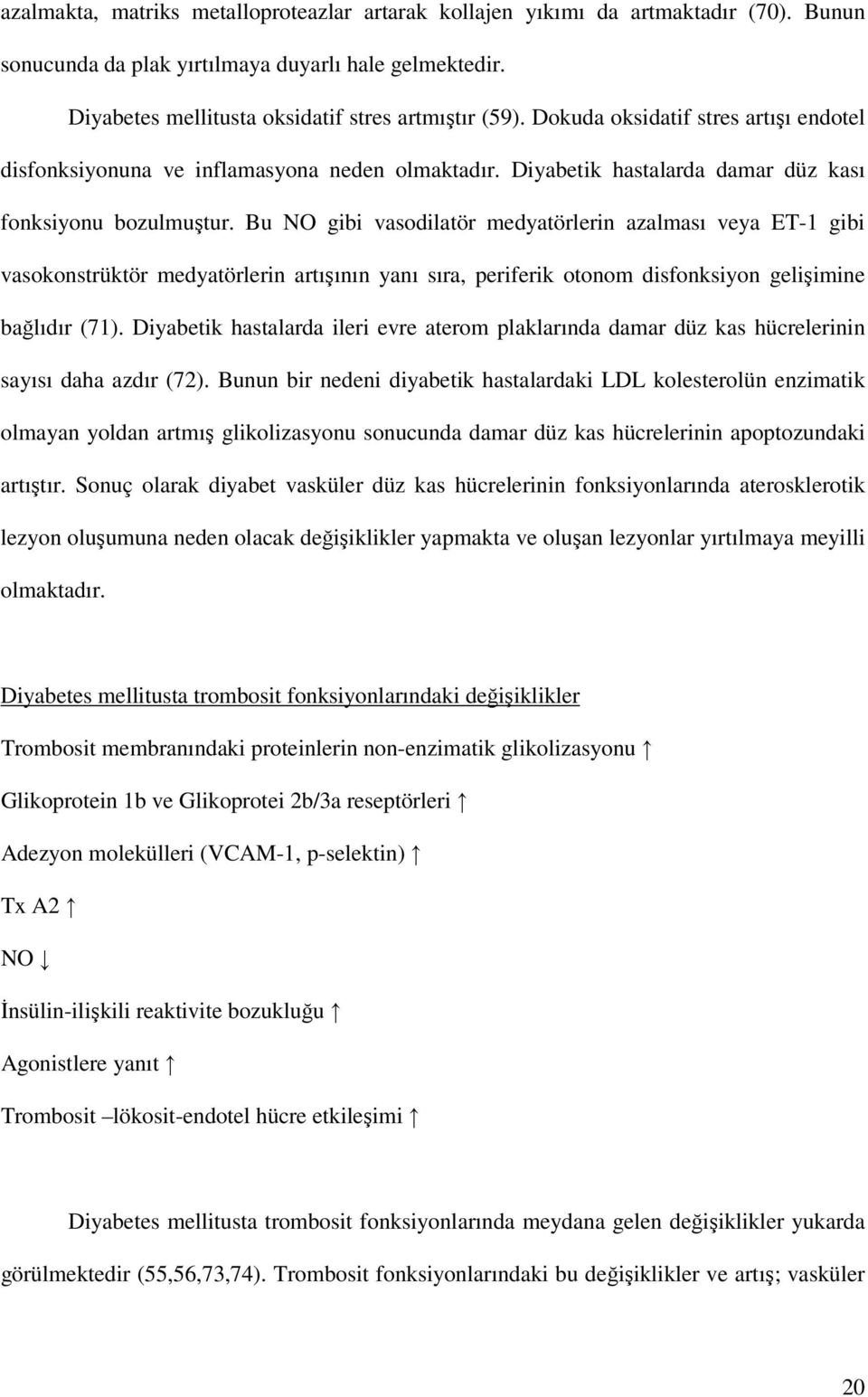 azalmakta, matriks metalloproteazlar artarak kollajen yıkımı da artmaktadır (70). Bunun sonucunda da plak yırtılmaya duyarlı hale gelmektedir.

Diyabetes mellitusta oksidatif stres artmıştır (59). Dokuda oksidatif stres artışı endotel disfonksiyonuna ve inflamasyona neden olmaktadır. Diyabetik hastalarda damar düz kası fonksiyonu bozulmuştur. Bu NO gibi vasodilatör medyatörlerin azalması veya ET-1 gibi vasokonstrüktör medyatörlerin artışının yanı sıra, periferik otonom disfonksiyon gelişimine bağlıdır (71). Diyabetik hastalarda ileri evre aterom plaklarında damar düz kas hücrelerinin sayısı daha azdır (72). Bunun bir nedeni diyabetik hastalardaki LDL kolesterolün enzimatik olmayan yoldan artmış glikolizasyonu sonucunda damar düz kas hücrelerinin apoptozundaki artıştır. Sonuç olarak diyabet vasküler düz kas hücrelerinin fonksiyonlarında aterosklerotik lezyon oluşumuna neden olacak değişiklikler yapmakta ve oluşan lezyonlar yırtılmaya meyilli olmaktadır.

Diyabetes mellitusta trombosit fonksiyonlarındaki değişiklikler

Trombosit membranındaki proteinlerin non-enzimatik glikolizasyonu ↑

Glikoprotein 1b ve Glikoprotei 2b/3a reseptörleri ↑

Adezyon molekülleri (VCAM-1, p-selektin) ↑

Tx A2 ↑

NO ↓

İnsülin-ilişkili reaktivite bozukluğu ↑

Agonistlere yanıt ↑

Trombosit –lökosit-endotel hücre etkileşimi ↑

Diyabetes mellitusta trombosit fonksiyonlarında meydana gelen değişiklikler yukarda görülmektedir (55,56,73,74). Trombosit fonksiyonlarındaki bu değişiklikler ve artış; vasküler

20